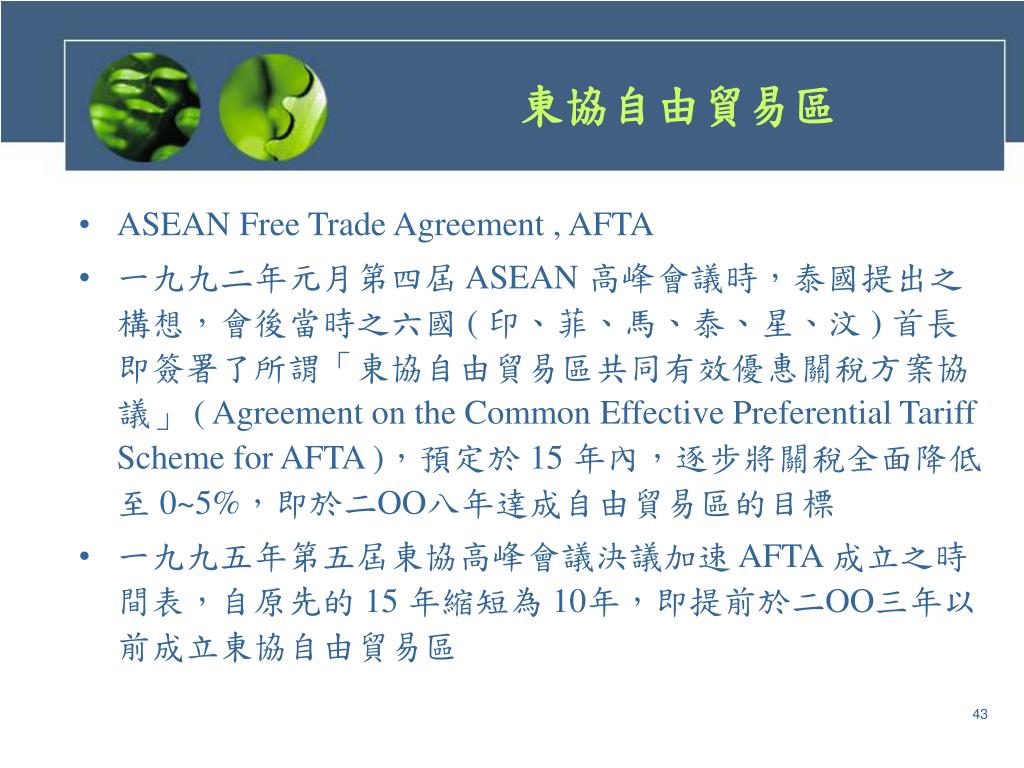 東協自由貿易區

• ASEAN Free Trade Agreement , AFTA
• 一九九二年元月第四屆 ASEAN 高峰會議時，泰國提出之構想，會後當時之六國 ( 印、菲、馬、泰、星、汶 ) 首長即簽署了所謂「東協自由貿易區共同有效優惠關稅方案協議」 ( Agreement on the Common Effective Preferential Tariff Scheme for AFTA )，預定於 15 年內，逐步將關稅全面降低至 0~5%，即於二OO八年達成自由貿易區的目標
• 一九九五年第五屆東協高峰會議決議加速 AFTA 成立之時間表，自原先的 15 年縮短為 10年，即提前於二OO三年以前成立東協自由貿易區

43